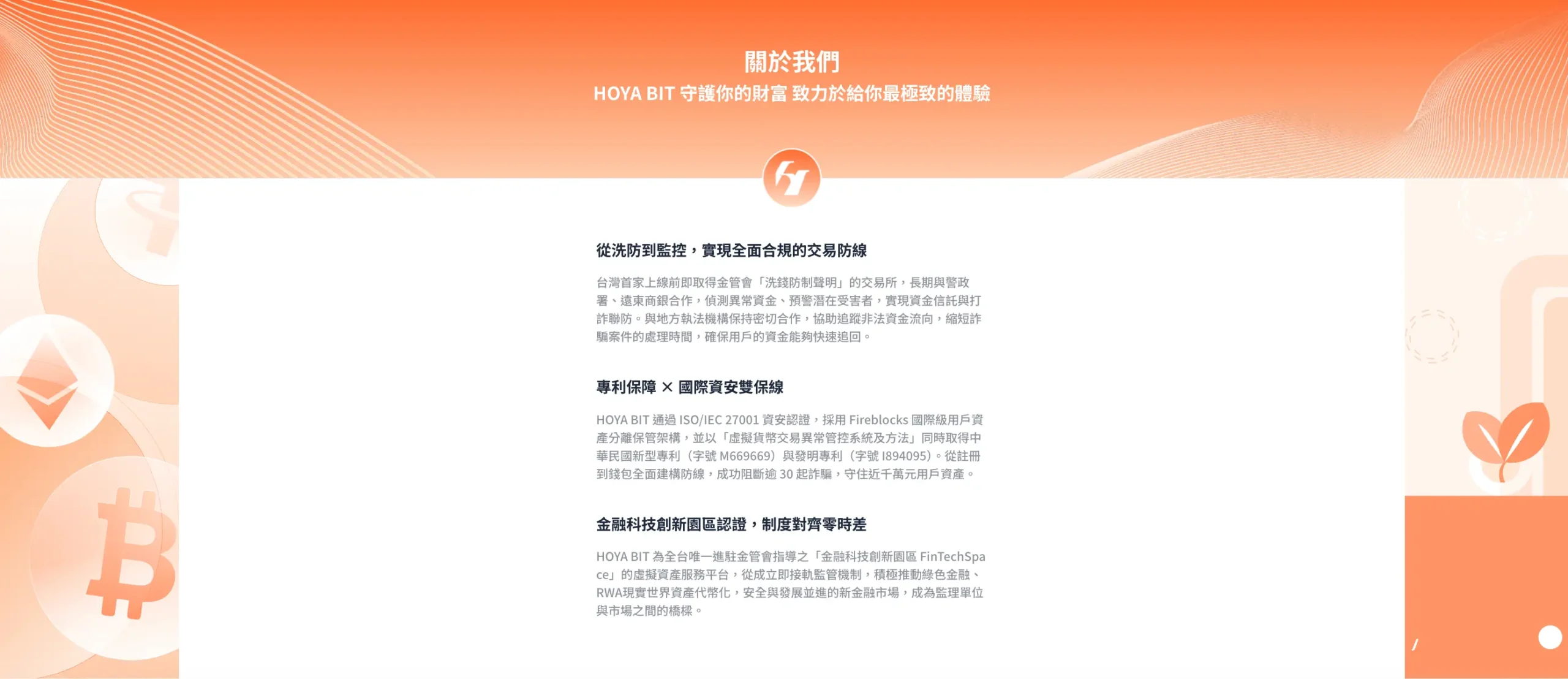 關於我們

HOYA BIT 守護你的財富 致力於給你最極致的體驗

從洗防到監控，實現全面合規的交易防線

台灣首家上線前即取得金管會「洗錢防制聲明」的交易所，長期與警政署、遠東商銀合作，偵測異常資金、預警潛在受害者，實現資金信託與打詐聯防。與地方執法機構保持密切合作，協助追蹤非法資金流向，縮短詐騙案件的處理時間，確保用戶的資金能夠快速追回。

專利保障 × 國際資安雙保線

HOYA BIT 通過 ISO/IEC 27001 資安認證，採用 Fireblocks 國際級用戶資產分離保管架構，並以「虛擬貨幣交易異常管控系統及方法」同時取得中華民國新型專利（字號 M669669）與發明專利（字號 I894095）。從註冊到錢包全面建構防線，成功阻斷逾 30 起詐騙，守住近千萬元用戶資產。

金融科技創新園區認證，制度對齊零時差

HOYA BIT 為全台唯一進駐金管會指導之「金融科技創新園區 FinTechSpace」的虛擬資產服務平台，從成立即接軌監管機制，積極推動綠色金融、RWA現實世界資產代幣化，安全與發展並進的新金融市場，成為監理單位與市場之間的橋樑。